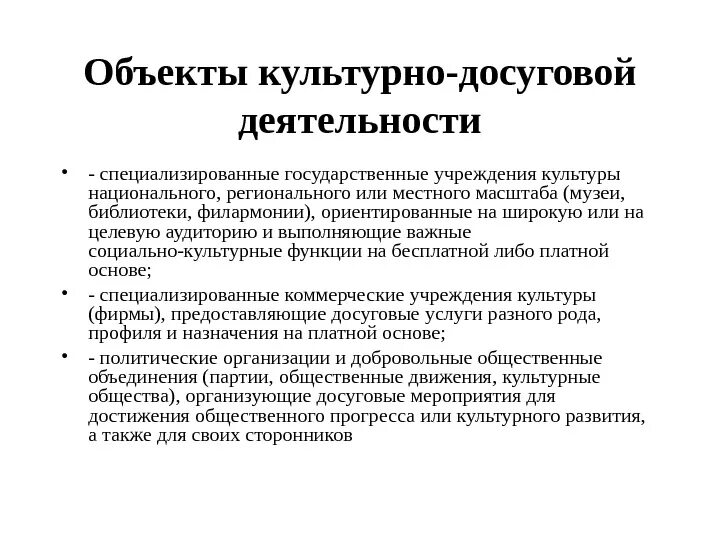 Объекты культурно-досуговой деятельности

• - специализированные государственные учреждения культуры национального, регионального или местного масштаба (музеи, библиотеки, филармонии), ориентированные на широкую или на целевую аудиторию и выполняющие важные социально-культурные функции на бесплатной либо платной основе;

• - специализированные коммерческие учреждения культуры (фирмы), предоставляющие досуговые услуги разного рода, профиля и назначения на платной основе;

• - политические организации и добровольные общественные объединения (партии, общественные движения, культурные общества), организующие досуговые мероприятия для достижения общественного прогресса или культурного развития, а также для своих сторонников